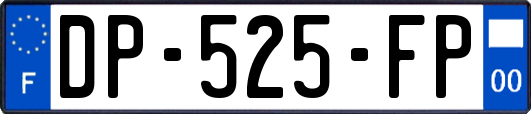 F
DP-525-FP
00